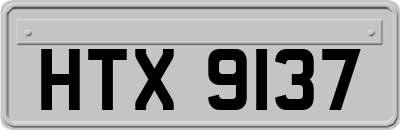 HTX 9137